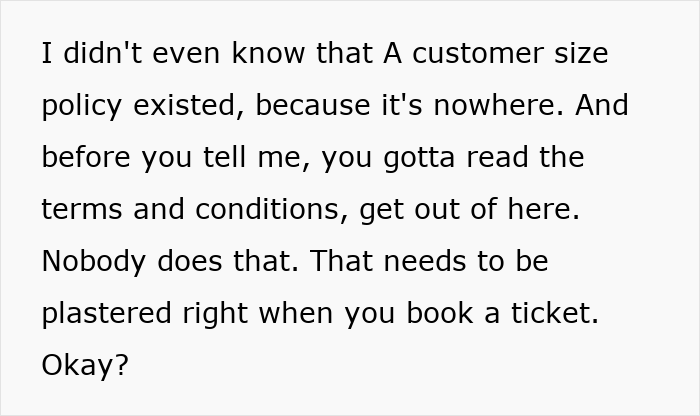 I didn't even know that A customer size policy existed, because it's nowhere. And before you tell me, you gotta read the terms and conditions, get out of here. Nobody does that. That needs to be plastered right when you book a ticket. Okay?